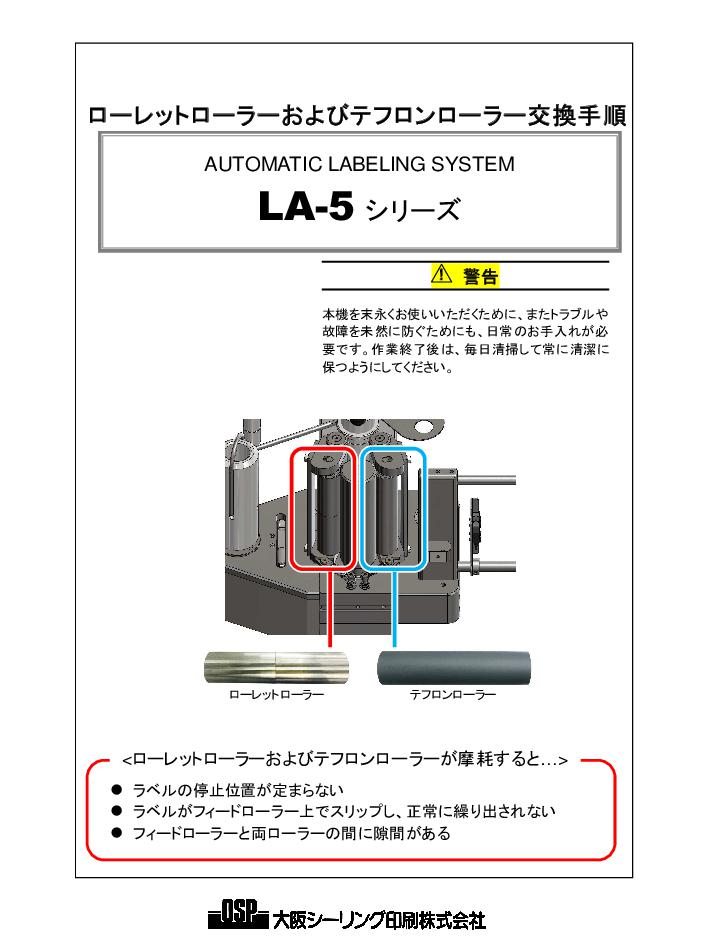 ローレットローラーおよびテフロンローラー交換手順

AUTOMATIC LABELING SYSTEM

LA-5 シリーズ

⚠ 警告

本機を末永くお使いいただくために、またトラブルや故障を未然に防ぐためにも、日常のお手入れが必要です。作業終了後は、毎日清掃して常に清潔に保つようにしてください。

ローレットローラー

テフロンローラー

<ローレットローラーおよびテフロンローラーが摩耗すると…>

● ラベルの停止位置が定まらない
● ラベルがフィードローラー上でスリップし、正常に繰り出されない
● フィードローラーと両ローラーの間に隙間がある

OSP 大阪シーリング印刷株式会社